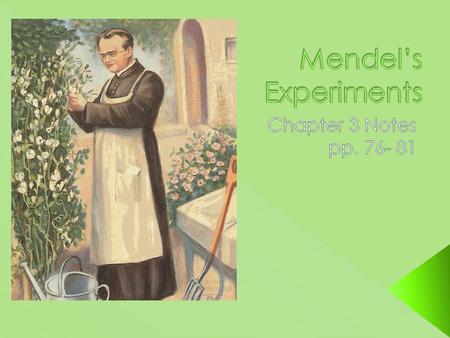 Mendel's Experiments

Chapter 3 Notes
pp. 76- 81